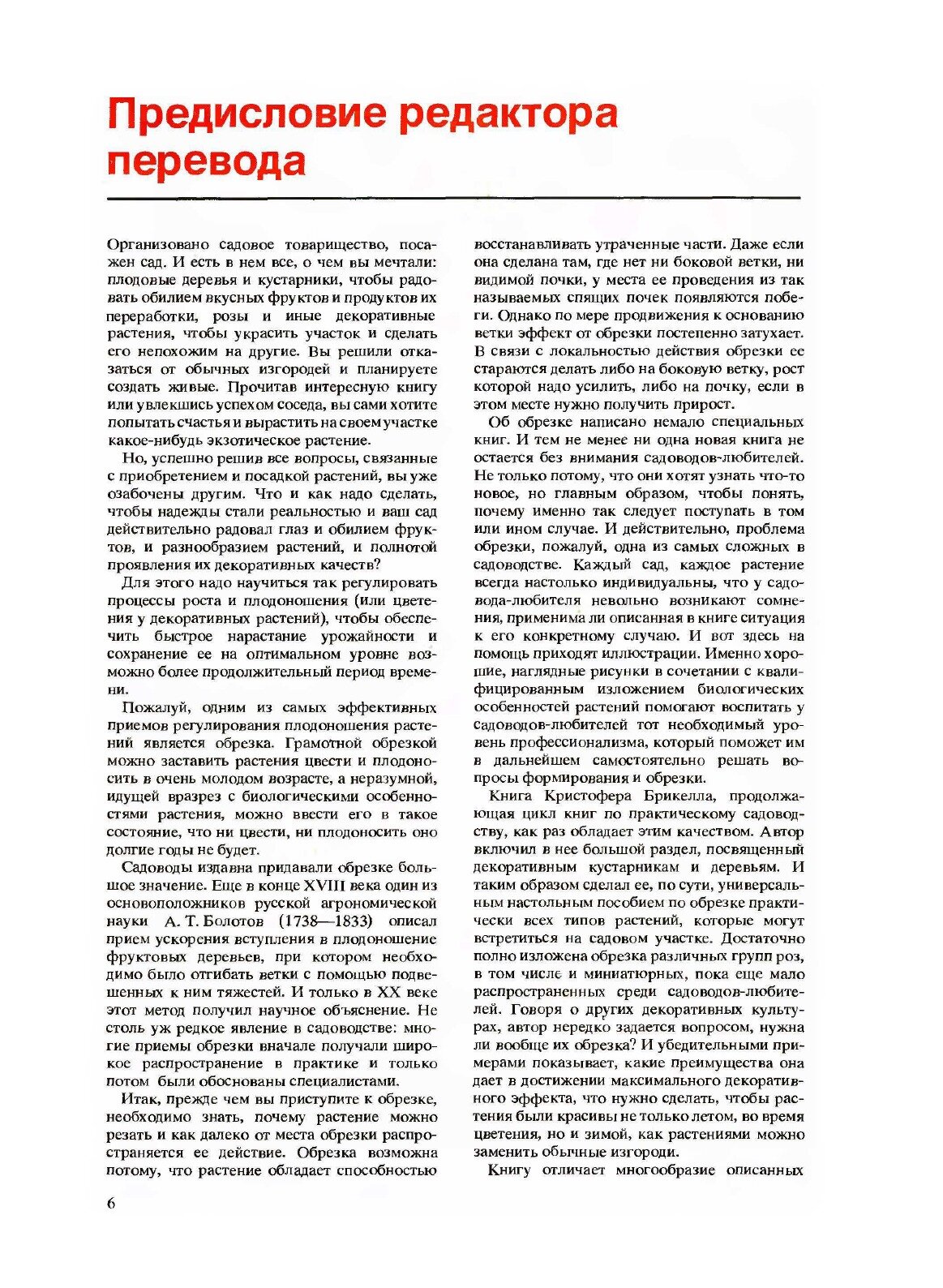 Предисловие редактора перевода

Организовано садовое товарищество, посажен сад. И есть в нем все, о чем вы мечтали: плодовые деревья и кустарники, чтобы радовать обилием вкусных фруктов и продуктов их переработки, розы и иные декоративные растения, чтобы украсить участок и сделать его непохожим на другие. Вы решили отказаться от обычных изгородей и планируете создать живые. Прочитав интересную книгу или увлекшись успехом соседа, вы сами хотите попытать счастья и вырастить на своем участке какое-нибудь экзотическое растение.

Но, успешно решив все вопросы, связанные с приобретением и посадкой растений, вы уже озабочены другим. Что и как надо сделать, чтобы надежды стали реальностью и ваш сад действительно радовал глаз и обилием фруктов, и разнообразием растений, и полнотой проявления их декоративных качеств?

Для этого надо научиться так регулировать процессы роста и плодоношения (или цветения у декоративных растений), чтобы обеспечить быстрое нарастание урожайности и сохранение ее на оптимальном уровне возможно более продолжительный период времени.

Пожалуй, одним из самых эффективных приемов регулирования плодоношения растений является обрезка. Грамотной обрезкой можно заставить растения цвести и плодоносить в очень молодом возрасте, а неразумной, идущей вразрез с биологическими особенностями растения, можно ввести его в такое состояние, что ни цвести, ни плодоносить оно долгие годы не будет.

Садоводы издавна придавали обрезке большое значение. Еще в конце XVIII века один из основоположников русской агрономической науки А. Т. Болотов (1738—1833) описал прием ускорения вступления в плодоношение фруктовых деревьев, при котором необходимо было отгибать ветки с помощью подвешенных к ним тяжестей. И только в XX веке этот метод получил научное объяснение. Не столь уж редкое явление в садоводстве: многие приемы обрезки вначале получали широкое распространение в практике и только потом были обоснованы специалистами.

Итак, прежде чем вы приступите к обрезке, необходимо знать, почему растение можно резать и как далеко от места обрезки распространяется ее действие. Обрезка возможна потому, что растение обладает способностью восстанавливать утраченные части. Даже если она сделана там, где нет ни боковой ветки, ни видимой почки, у места ее проведения из так называемых спящих почек появляются побеги. Однако по мере продвижения к основанию ветки эффект от обрезки постепенно затухает. В связи с локальностью действия обрезки ее стараются делать либо на боковую ветку, рост которой надо усилить, либо на почку, если в этом месте нужно получить прирост.

Об обрезке написано немало специальных книг. И тем не менее ни одна новая книга не остается без внимания садоводов-любителей. Не только потому, что они хотят узнать что-то новое, но главным образом, чтобы понять, почему именно так следует поступать в том или ином случае. И действительно, проблема обрезки, пожалуй, одна из самых сложных в садоводстве. Каждый сад, каждое растение всегда настолько индивидуальны, что у садовода-любителя невольно возникают сомнения, применима ли описанная в книге ситуация к его конкретному случаю. И вот здесь на помощь приходят иллюстрации. Именно хорошие, наглядные рисунки в сочетании с квалифицированным изложением биологических особенностей растений помогают воспитать у садоводов-любителей тот необходимый уровень профессионализма, который поможет им в дальнейшем самостоятельно решать вопросы формирования и обрезки.

Книга Кристофера Брикелла, продолжающая цикл книг по практическому садоводству, как раз обладает этим качеством. Автор включил в нее большой раздел, посвященный декоративным кустарникам и деревьям. И таким образом сделал ее, по сути, универсальным настольным пособием по обрезке практически всех типов растений, которые могут встретиться на садовом участке. Достаточно полно изложена обрезка различных групп роз, в том числе и миниатюрных, пока еще мало распространенных среди садоводов-любителей. Говоря о других декоративных культурах, автор нередко задается вопросом, нужна ли вообще их обрезка? И убедительными примерами показывает, какие преимущества она дает в достижении максимального декоративного эффекта, что нужно сделать, чтобы растения были красивы не только летом, во время цветения, но и зимой, как растениями можно заменить обычные изгороди.

Книгу отличает многообразие описанных

6